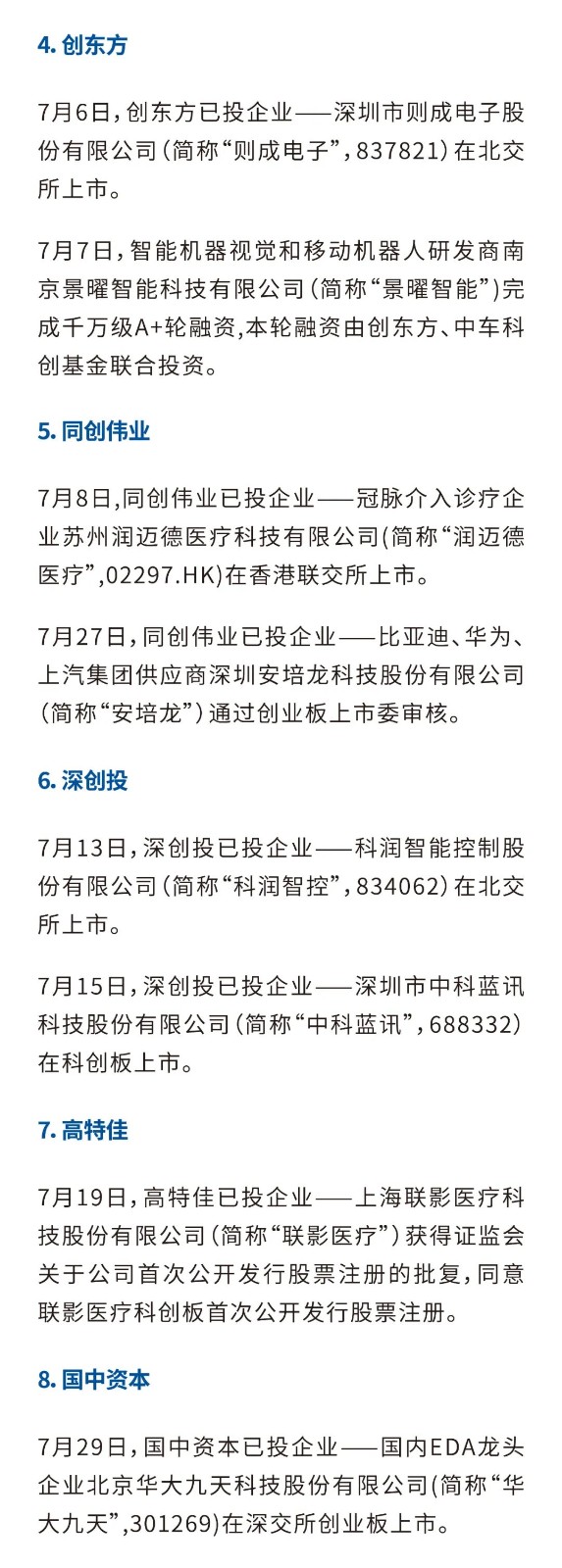 4. 创东方

7月6日，创东方已投企业——深圳市则成电子股份有限公司（简称“则成电子”，837821）在北交所上市。

7月7日，智能机器视觉和移动机器人研发商南京景曜智能科技有限公司（简称“景曜智能”）完成千万级A+轮融资，本轮融资由创东方、中车科创基金联合投资。

5. 同创伟业

7月8日，同创伟业已投企业——冠脉介入诊疗企业苏州润迈德医疗科技有限公司(简称“润迈德医疗”，02297.HK)在香港联交所上市。

7月27日，同创伟业已投企业——比亚迪、华为、上汽集团供应商深圳安培龙科技股份有限公司（简称“安培龙”）通过创业板上市委审核。

6. 深创投

7月13日，深创投已投企业——科润智能控制股份有限公司（简称“科润智控”，834062）在北交所上市。

7月15日，深创投已投企业——深圳市中科蓝讯科技股份有限公司（简称“中科蓝讯”，688332）在科创板上市。

7. 高特佳

7月19日，高特佳已投企业——上海联影医疗科技股份有限公司（简称“联影医疗”）获得证监会关于公司首次公开发行股票注册的批复，同意联影医疗科创板首次公开发行股票注册。

8. 国中资本

7月29日，国中资本已投企业——国内EDA龙头企业北京华大九天科技股份有限公司(简称“华大九天”，301269)在深交所创业板上市。